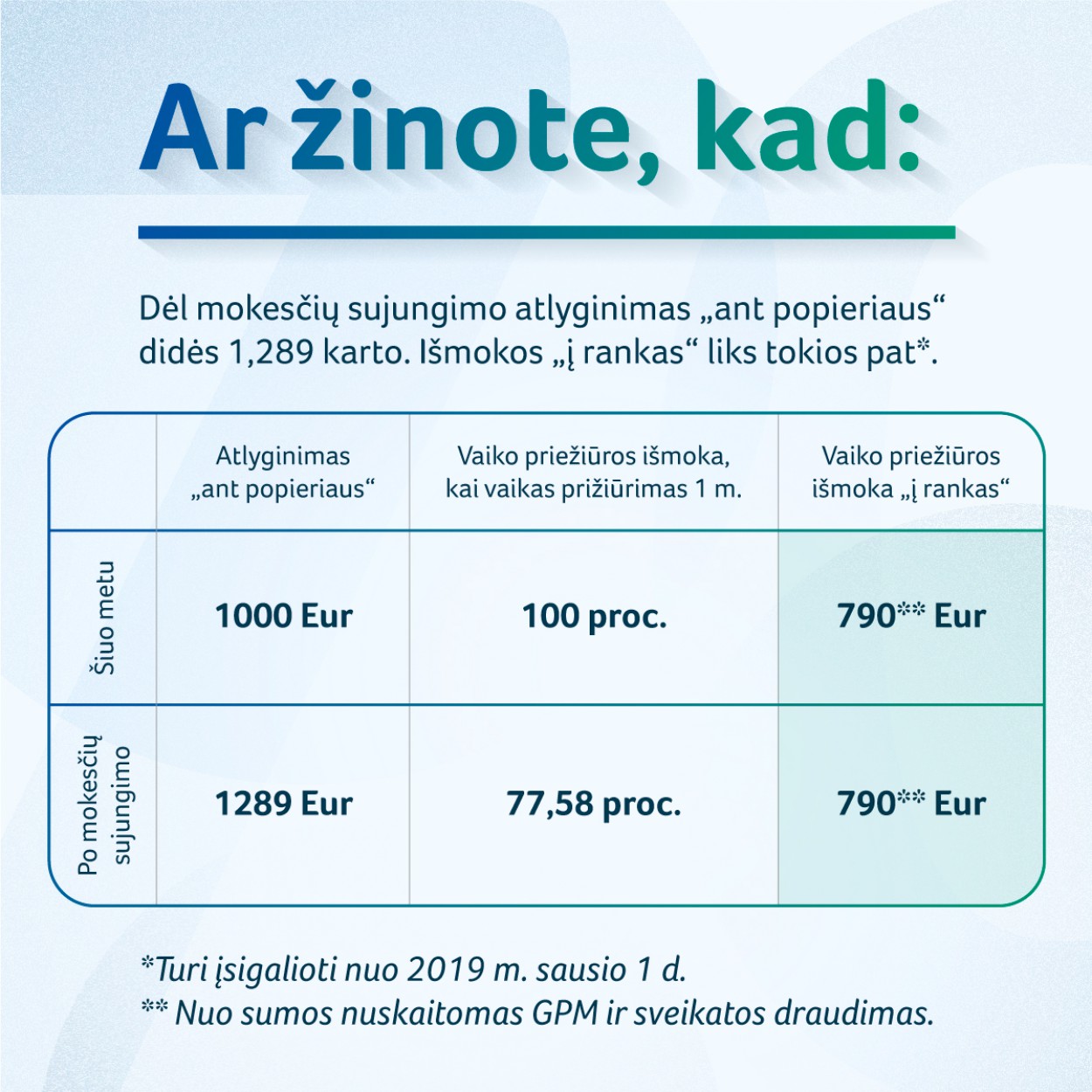 Ar žinote, kad:

Dėl mokesčių sujungimo atlyginimas „ant popieriaus“ didės 1,289 karto. Išmokos „į rankas“ liks tokios pat*.

| | Atlyginimas „ant popieriaus“ | Vaiko priežiūros išmoka, kai vaikas prižiūrimas 1 m. | Vaiko priežiūros išmoka „į rankas“ |
|---|---|---|---|
| Šiuo metu | 1000 Eur | 100 proc. | 790** Eur |
| Po mokesčių sujungimo | 1289 Eur | 77,58 proc. | 790** Eur |

*Turi įsigalioti nuo 2019 m. sausio 1 d.
** Nuo sumos nuskaitomas GPM ir sveikatos draudimas.